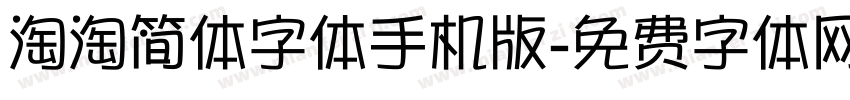 淘淘简体字体手机版-免费字体网